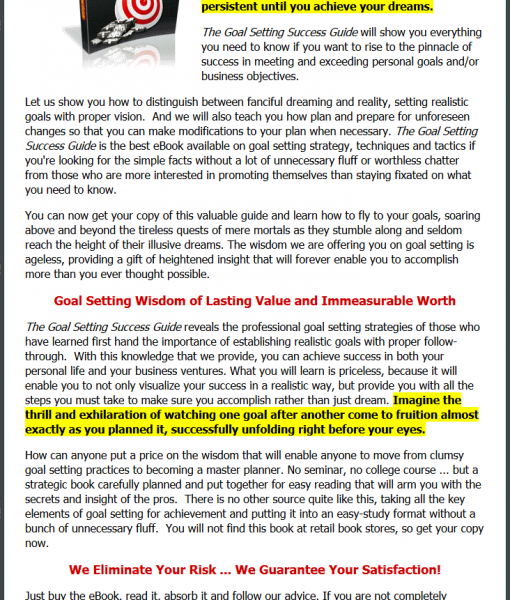 persistent until you achieve your dreams.

The Goal Setting Success Guide will show you everything you need to know if you want to rise to the pinnacle of success in meeting and exceeding personal goals and/or business objectives.

Let us show you how to distinguish between fanciful dreaming and reality, setting realistic goals with proper vision. And we will also teach you how plan and prepare for unforeseen changes so that you can make modifications to your plan when necessary. The Goal Setting Success Guide is the best eBook available on goal setting strategy, techniques and tactics if you're looking for the simple facts without a lot of unnecessary fluff or worthless chatter from those who are more interested in promoting themselves than staying fixated on what you need to know.

You can now get your copy of this valuable guide and learn how to fly to your goals, soaring above and beyond the tireless quests of mere mortals as they stumble along and seldom reach the height of their illusive dreams. The wisdom we are offering you on goal setting is ageless, providing a gift of heightened insight that will forever enable you to accomplish more than you ever thought possible.

Goal Setting Wisdom of Lasting Value and Immeasurable Worth

The Goal Setting Success Guide reveals the professional goal setting strategies of those who have learned first hand the importance of establishing realistic goals with proper follow-through. With this knowledge that we provide, you can achieve success in both your personal life and your business ventures. What you will learn is priceless, because it will enable you to not only visualize your success in a realistic way, but provide you with all the steps you must take to make sure you accomplish rather than just dream. Imagine the thrill and exhilaration of watching one goal after another come to fruition almost exactly as you planned it, successfully unfolding right before your eyes.

How can anyone put a price on the wisdom that will enable anyone to move from clumsy goal setting practices to becoming a master planner. No seminar, no college course ... but a strategic book carefully planned and put together for easy reading that will arm you with the secrets and insight of the pros. There is no other source quite like this, taking all the key elements of goal setting for achievement and putting it into an easy-study format without a bunch of unnecessary fluff. You will not find this book at retail book stores, so get your copy now.

We Eliminate Your Risk ... We Guarantee Your Satisfaction!

Just buy the eBook, read it, absorb it and follow our advice. If you are not completely